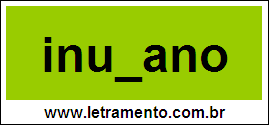 inu_ano

www.letramento.com.br